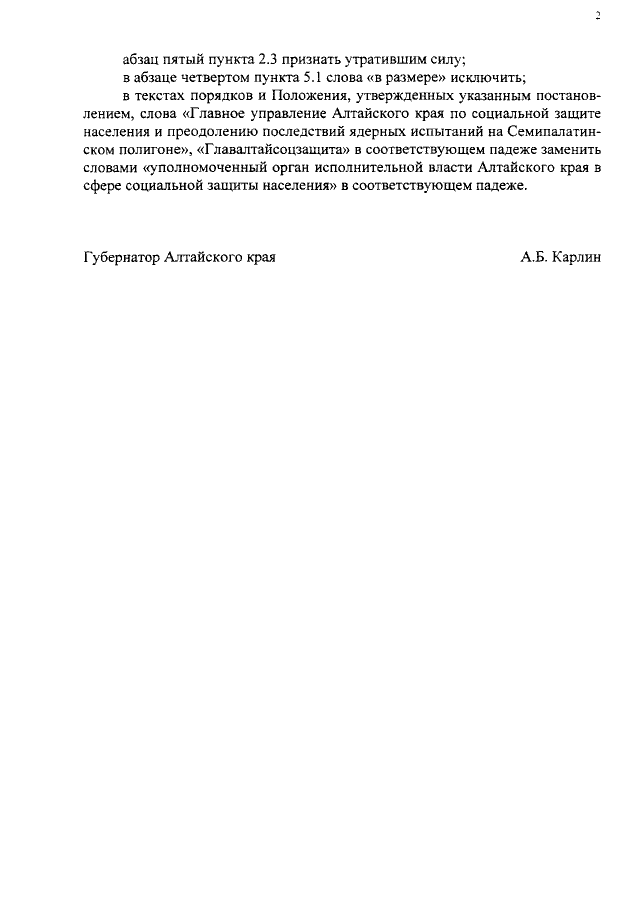 2

абзац пятый пункта 2.3 признать утратившим силу;

в абзаце четвертом пункта 5.1 слова «в размере» исключить;

в текстах порядков и Положения, утвержденных указанным постановлением, слова «Главное управление Алтайского края по социальной защите населения и преодолению последствий ядерных испытаний на Семипалатинском полигоне», «Главалтайсоцзащита» в соответствующем падеже заменить словами «уполномоченный орган исполнительной власти Алтайского края в сфере социальной защиты населения» в соответствующем падеже.

Губернатор Алтайского края

А.Б. Карлин